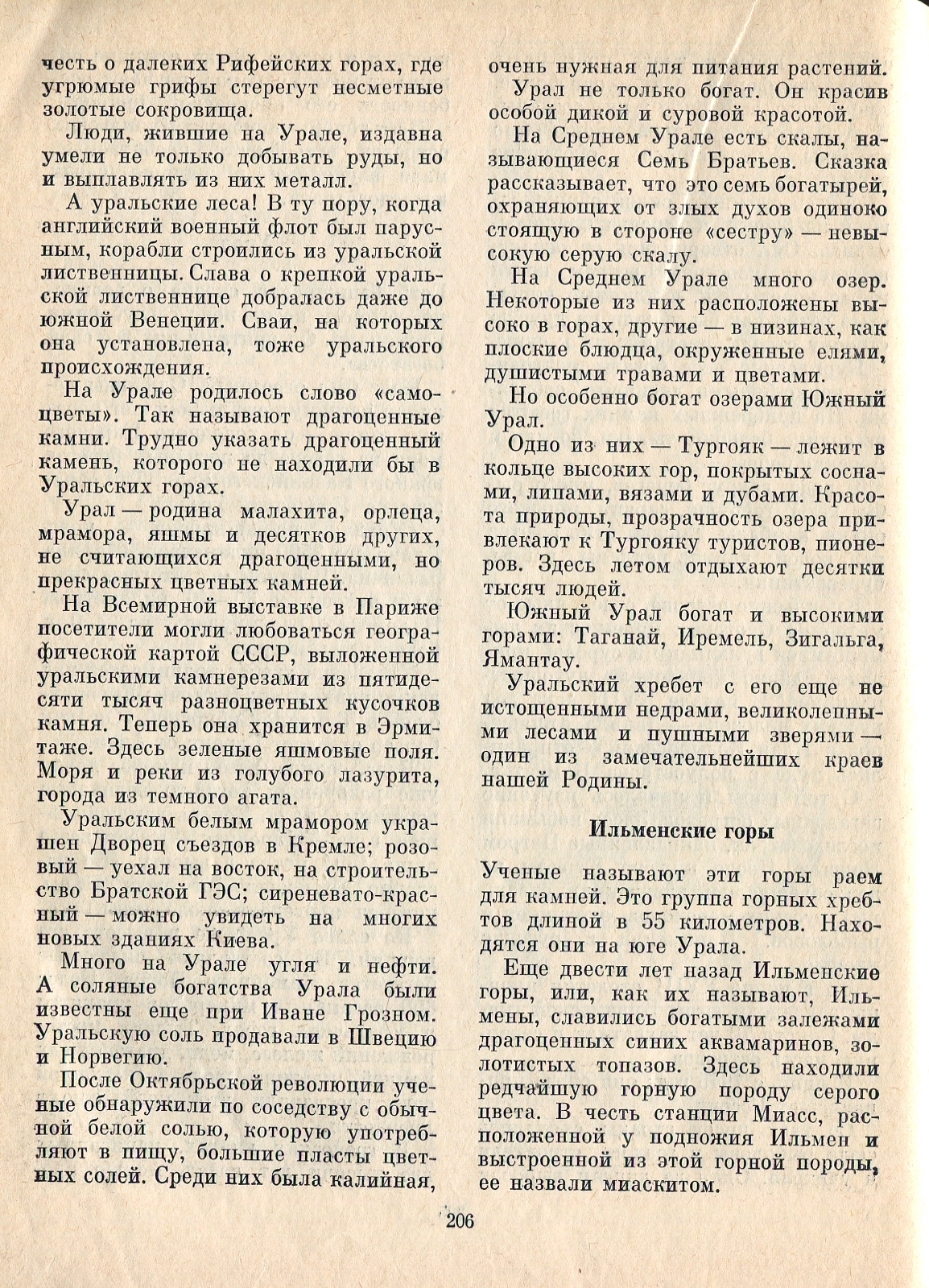 честь о далеких Рифейских горах, где угрюмые грифы стерегут несметные золотые сокровища.

Люди, жившие на Урале, издавна умели не только добывать руды, но и выплавлять из них металл.

А уральские леса! В ту пору, когда английский военный флот был парусным, корабли строились из уральской лиственницы. Слава о крепкой уральской лиственнице добралась даже до южной Венеции. Сваи, на которых она установлена, тоже уральского происхождения.

На Урале родилось слово «самоцветы». Так называют драгоценные камни. Трудно указать драгоценный камень, которого не находили бы в Уральских горах.

Урал — родина малахита, орлеца, мрамора, яшмы и десятков других, не считающихся драгоценными, но прекрасных цветных камней.

На Всемирной выставке в Париже посетители могли любоваться географической картой СССР, выложенной уральскими камнерезами из пятидесяти тысяч разноцветных кусочков камня. Теперь она хранится в Эрмитаже. Здесь зеленые яшмовые поля. Моря и реки из голубого лазурита, города из темного агата.

Уральским белым мрамором украшен Дворец съездов в Кремле; розовый — уехал на восток, на строительство Братской ГЭС; сиреневато-красный — можно увидеть на многих новых зданиях Киева.

Много на Урале угля и нефти. А соляные богатства Урала были известны еще при Иване Грозном. Уральскую соль продавали в Швецию и Норвегию.

После Октябрьской революции ученые обнаружили по соседству с обычной белой солью, которую употребляют в пищу, большие пласты цветных солей. Среди них была калийная, очень нужная для питания растений.

Урал не только богат. Он красив особой дикой и суровой красотой.

На Среднем Урале есть скалы, называющиеся Семь Братьев. Сказка рассказывает, что это семь богатырей, охраняющих от злых духов одиноко стоящую в стороне «сестру» — невысокую серую скалу.

На Среднем Урале много озер. Некоторые из них расположены высоко в горах, другие — в низинах, как плоские блюдца, окруженные елями, душистыми травами и цветами.

Но особенно богат озерами Южный Урал.

Одно из них — Тургояк — лежит в кольце высоких гор, покрытых соснами, липами, вязами и дубами. Красота природы, прозрачность озера привлекают к Тургояку туристов, пионеров. Здесь летом отдыхают десятки тысяч людей.

Южный Урал богат и высокими горами: Таганай, Иремель, Зигальга, Ямантау.

Уральский хребет с его еще не истощенными недрами, великолепными лесами и пушными зверями — один из замечательнейших краев нашей Родины.

Ильменские горы

Ученые называют эти горы раем для камней. Это группа горных хребтов длиной в 55 километров. Находятся они на юге Урала.

Еще двести лет назад Ильменские горы, или, как их называют, Ильмены, славились богатыми залежами драгоценных синих аквамаринов, золотистых топазов. Здесь находили редчайшую горную породу серого цвета. В честь станции Миасс, расположенной у подножия Ильмен и выстроенной из этой горной породы, ее назвали миаскитом.

206